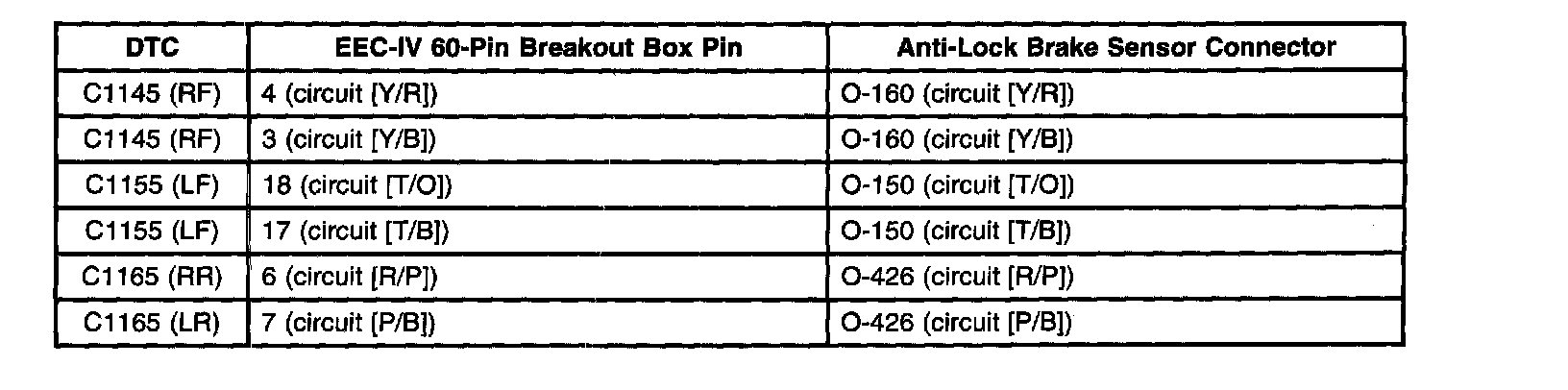 | DTC | EEC-IV 60-Pin Breakout Box Pin | Anti-Lock Brake Sensor Connector |
|---|---|---|
| C1145 (RF) | 4 (circuit [Y/R]) | O-160 (circuit [Y/R]) |
| C1145 (RF) | 3 (circuit [Y/B]) | O-160 (circuit [Y/B]) |
| C1155 (LF) | 18 (circuit [T/O]) | O-150 (circuit [T/O]) |
| C1155 (LF) | 17 (circuit [T/B]) | O-150 (circuit [T/B]) |
| C1165 (RR) | 6 (circuit [R/P]) | O-426 (circuit [R/P]) |
| C1165 (LR) | 7 (circuit [P/B]) | O-426 (circuit [P/B]) |